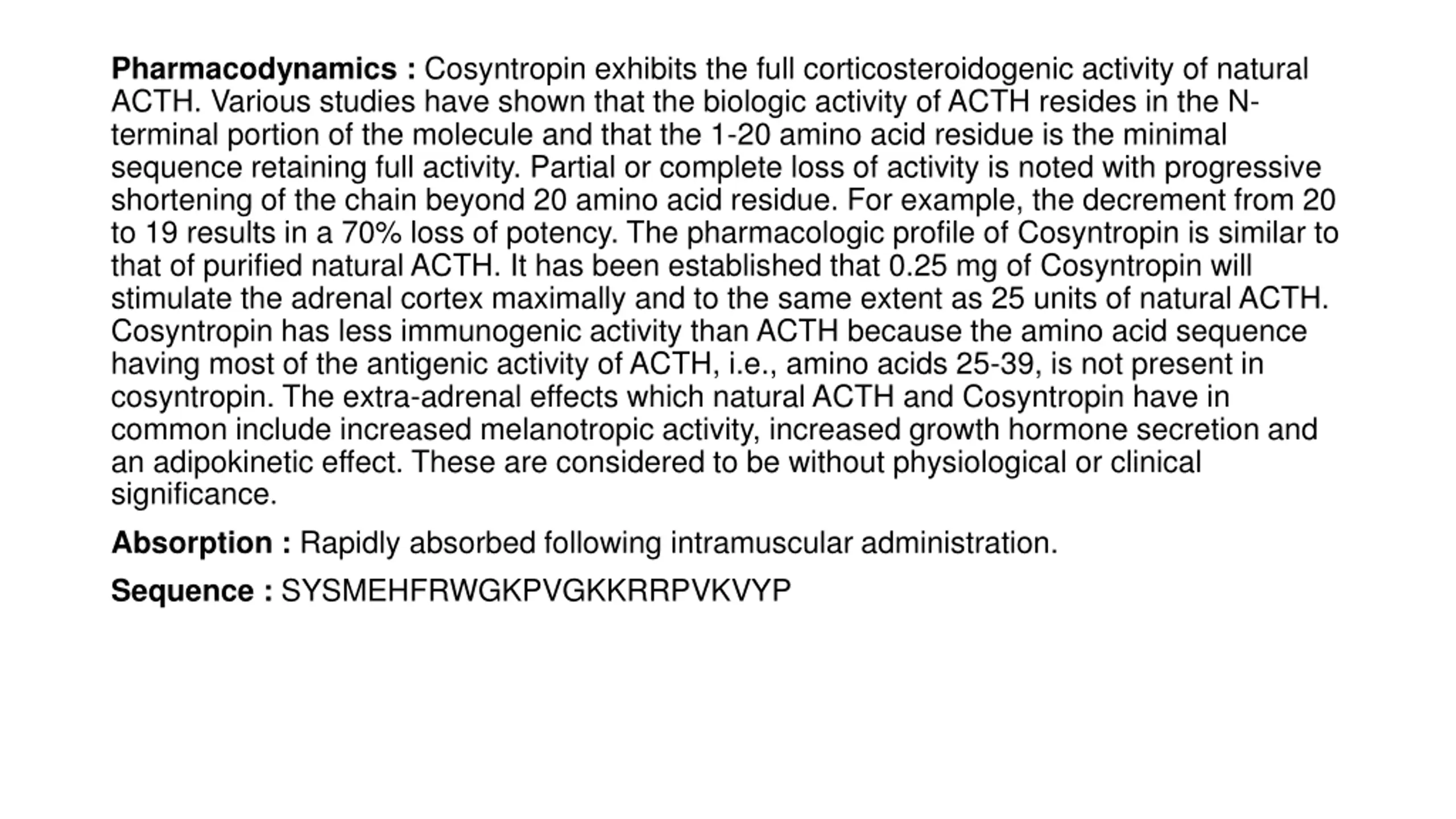 Pharmacodynamics : Cosyntropin exhibits the full corticosteroidogenic activity of natural ACTH. Various studies have shown that the biologic activity of ACTH resides in the N-terminal portion of the molecule and that the 1-20 amino acid residue is the minimal sequence retaining full activity. Partial or complete loss of activity is noted with progressive shortening of the chain beyond 20 amino acid residue. For example, the decrement from 20 to 19 results in a 70% loss of potency. The pharmacologic profile of Cosyntropin is similar to that of purified natural ACTH. It has been established that 0.25 mg of Cosyntropin will stimulate the adrenal cortex maximally and to the same extent as 25 units of natural ACTH. Cosyntropin has less immunogenic activity than ACTH because the amino acid sequence having most of the antigenic activity of ACTH, i.e., amino acids 25-39, is not present in cosyntropin. The extra-adrenal effects which natural ACTH and Cosyntropin have in common include increased melanotropic activity, increased growth hormone secretion and an adipokinetic effect. These are considered to be without physiological or clinical significance.

Absorption : Rapidly absorbed following intramuscular administration.

Sequence : SYSMEHFRWGKPVGKKRRPVKVYP